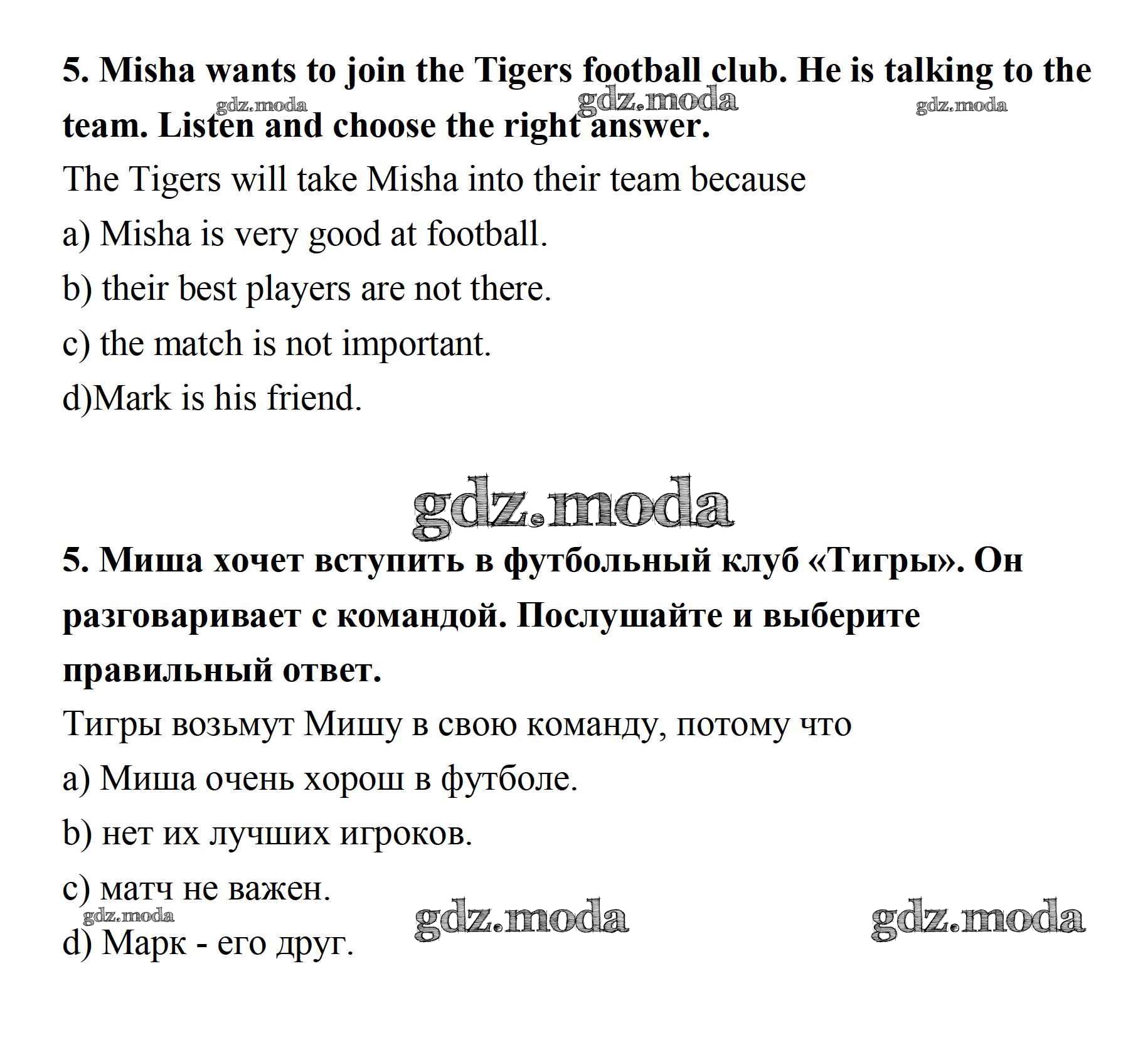 5. Misha wants to join the Tigers football club. He is talking to the team. Listen and choose the right answer.

The Tigers will take Misha into their team because

a) Misha is very good at football.

b) their best players are not there.

c) the match is not important.

d)Mark is his friend.

5. Миша хочет вступить в футбольный клуб «Тигры». Он разговаривает с командой. Послушайте и выберите правильный ответ.

Тигры возьмут Мишу в свою команду, потому что

a) Миша очень хорош в футболе.

b) нет их лучших игроков.

c) матч не важен.

d) Марк - его друг.

gdz.moda